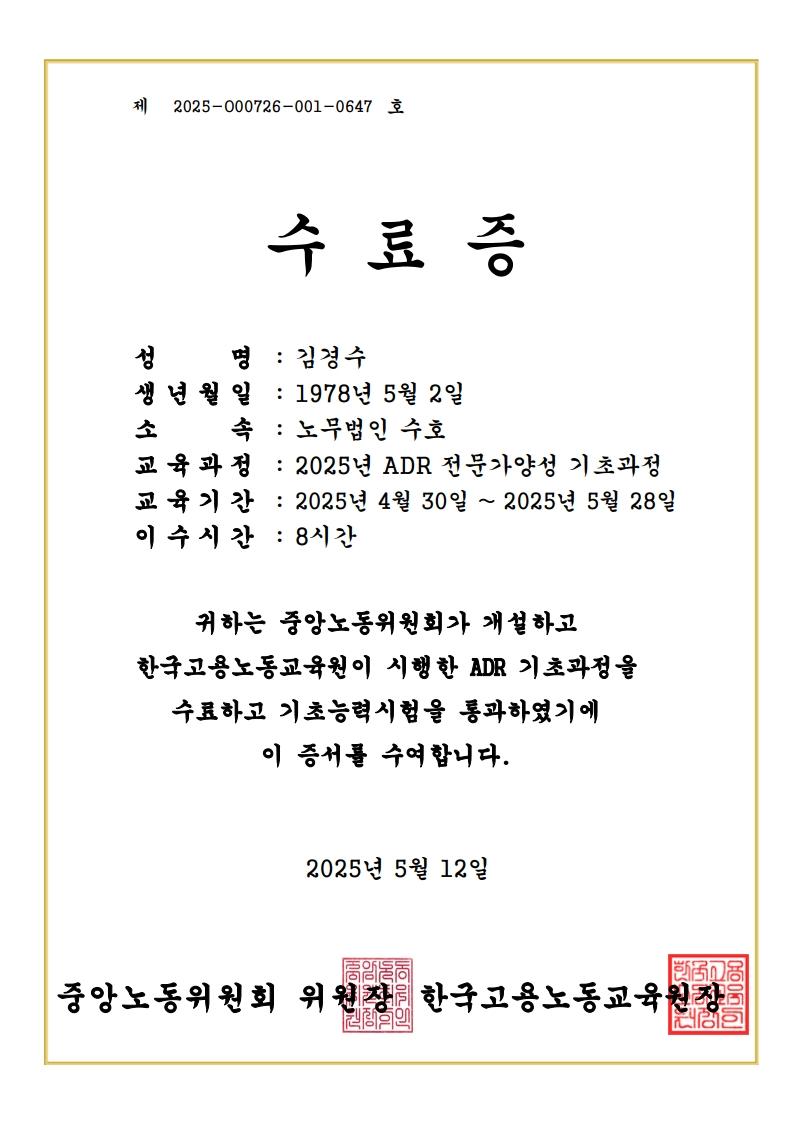 제 2025-000726-001-0647 호

수 료 증

성 명 : 김경수
생년월일 : 1978년 5월 2일
소 속 : 노무법인 수호
교육과정 : 2025년 ADR 전문가양성 기초과정
교육기간 : 2025년 4월 30일 ~ 2025년 5월 28일
이수시간 : 8시간

귀하는 중앙노동위원회가 개설하고
한국고용노동교육원이 시행한 ADR 기초과정을
수료하고 기초능력시험을 통과하였기에
이 증서를 수여합니다.

2025년 5월 12일

중앙노동위원회 위원장 한국고용노동교육원장